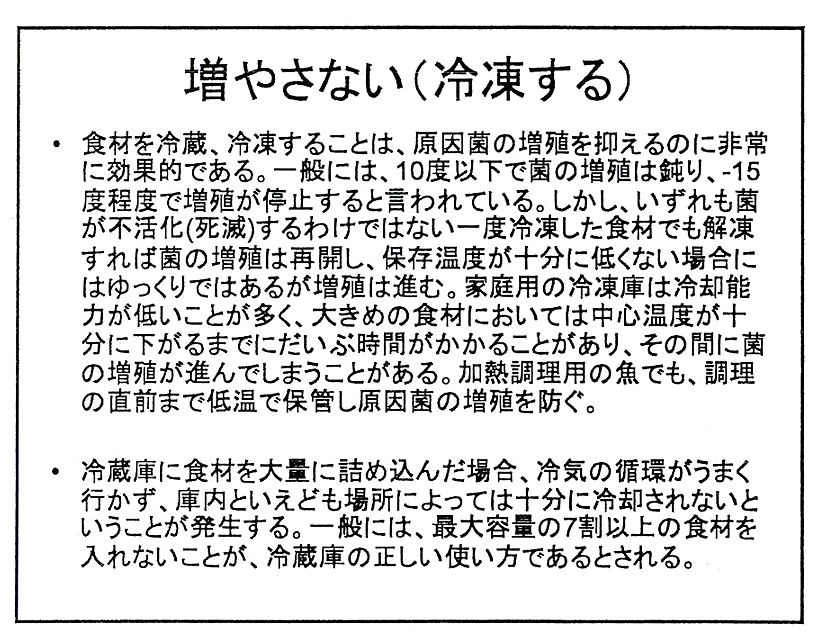 増やさない（冷凍する）

• 食材を冷蔵、冷凍することは、原因菌の増殖を抑えるのに非常に効果的である。一般には、10度以下で菌の増殖は鈍り、-15度程度で増殖が停止すると言われている。しかし、いずれも菌が不活化(死滅)するわけではない一度冷凍した食材でも解凍すれば菌の増殖は再開し、保存温度が十分に低くない場合にはゆっくりではあるが増殖は進む。家庭用の冷凍庫は冷却能力が低いことが多く、大きめの食材においては中心温度が十分に下がるまでにだいぶ時間がかかることがあり、その間に菌の増殖が進んでしまうことがある。加熱調理用の魚でも、調理の直前まで低温で保管し原因菌の増殖を防ぐ。

• 冷蔵庫に食材を大量に詰め込んだ場合、冷気の循環がうまく行かず、庫内といえども場所によっては十分に冷却されないということが発生する。一般には、最大容量の7割以上の食材を入れないことが、冷蔵庫の正しい使い方であるとされる。